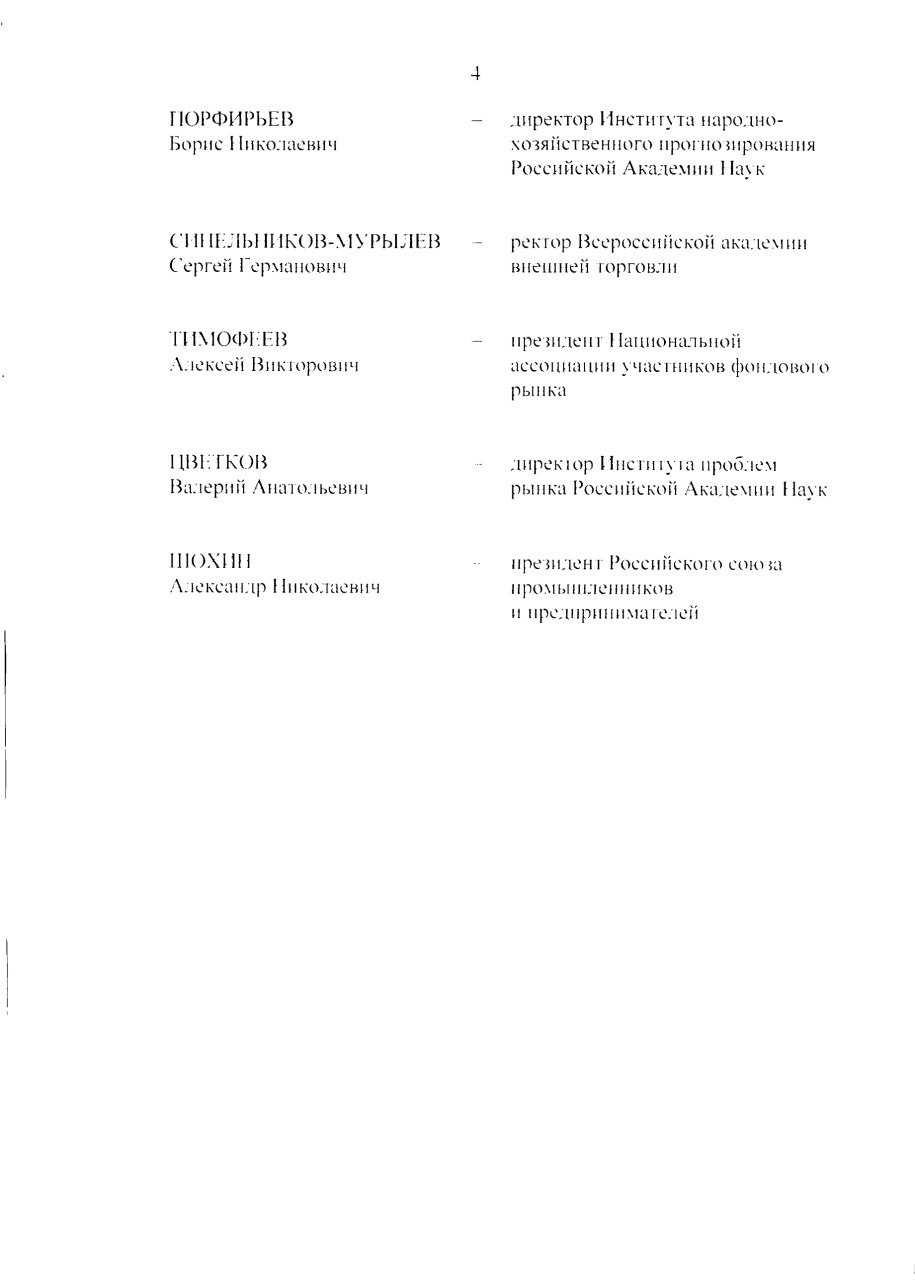 4

ПОРФИРЬЕВ Борис Николаевич – директор Института народнохозяйственного прогнозирования Российской Академии Наук

СИНЕЛЬНИКОВ-МУРЫЛЕВ Сергей Германович – ректор Всероссийской академии внешней торговли

ТИМОФЕЕВ Алексей Викторович – президент Национальной ассоциации участников фондового рынка

ЦВЕТКОВ Валерий Анатольевич – директор Института проблем рынка Российской Академии Наук

ШОХИН Александр Николаевич – президент Российского союза промышленников и предпринимателей